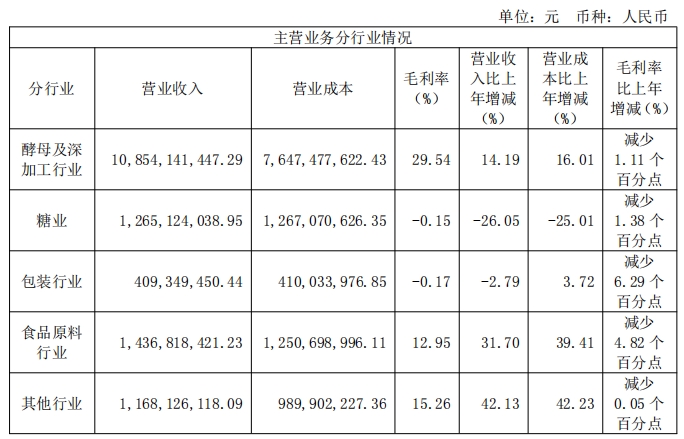 单位：元　币种：人民币

主营业务分行业情况

| 分行业 | 营业收入 | 营业成本 | 毛利率（%） | 营业收入比上年增减（%） | 营业成本比上年增减（%） | 毛利率比上年增减（%） |
|---|---|---|---|---|---|---|
| 酵母及深加工行业 | 10，854，141，447.29 | 7，647，477，622.43 | 29.54 | 14.19 | 16.01 | 减少 1.11 个百分点 |
| 糖业 | 1，265，124，038.95 | 1，267，070，626.35 | -0.15 | -26.05 | -25.01 | 减少 1.38 个百分点 |
| 包装行业 | 409，349，450.44 | 410，033，976.85 | -0.17 | -2.79 | 3.72 | 减少 6.29 个百分点 |
| 食品原料行业 | 1，436，818，421.23 | 1，250，698，996.11 | 12.95 | 31.70 | 39.41 | 减少 4.82 个百分点 |
| 其他行业 | 1，168，126，118.09 | 989，902，227.36 | 15.26 | 42.13 | 42.23 | 减少 0.05 个百分点 |